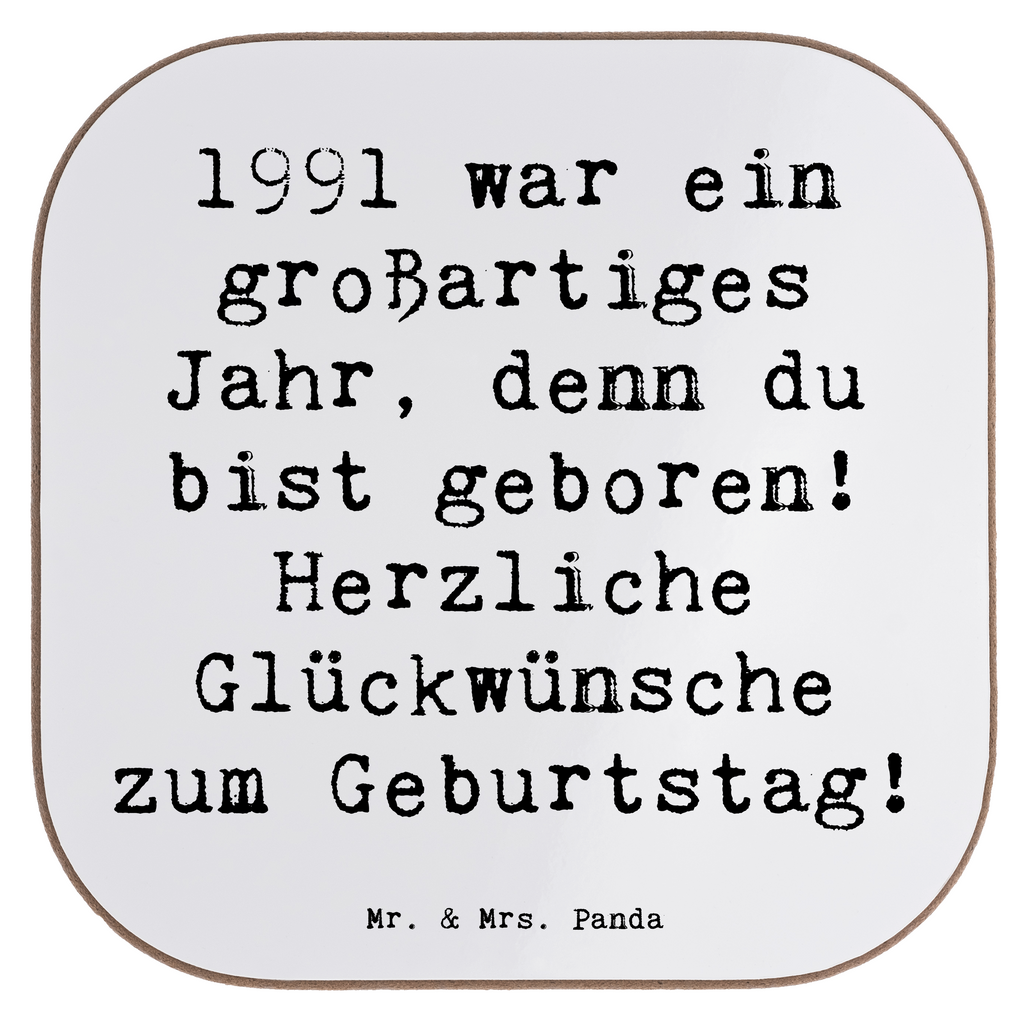 1991 war ein großartiges Jahr, denn du bist geboren! Herzliche Glückwünsche zum Geburtstag!

Mr. & Mrs. Panda